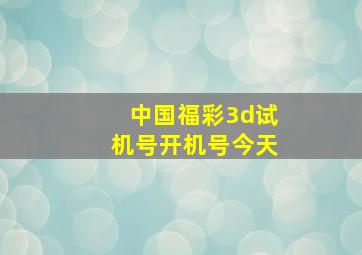 中国福彩3d试机号开机号今天